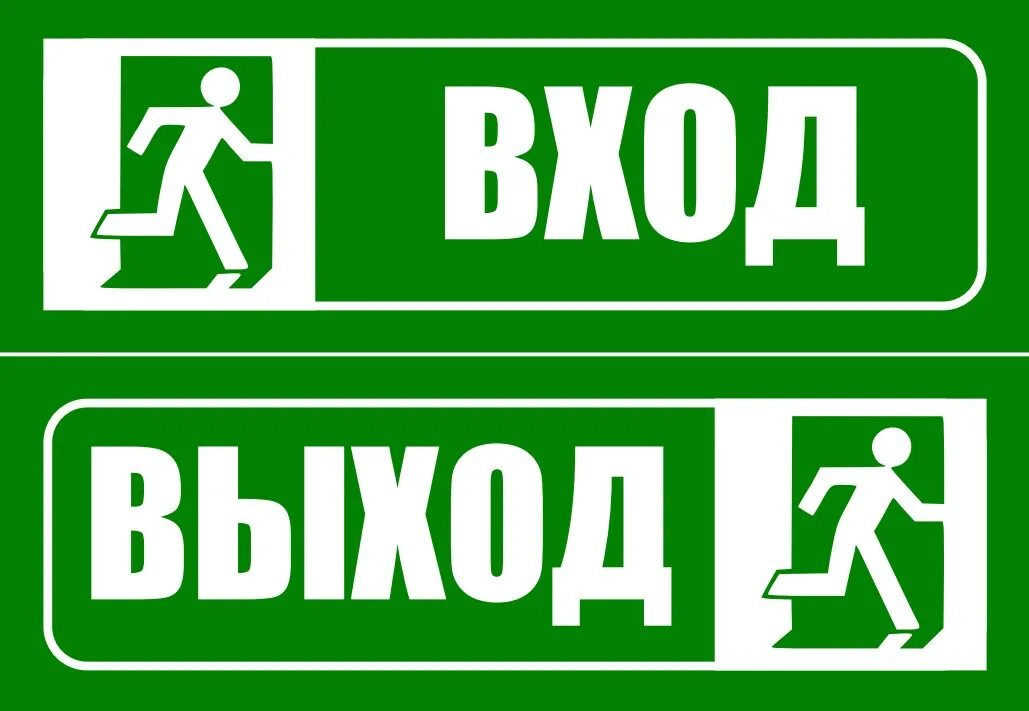 ВХОД

ВЫХОД